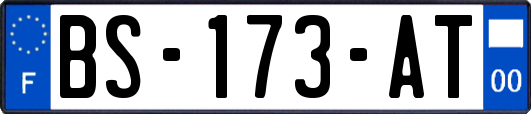 F
BS-173-AT
00